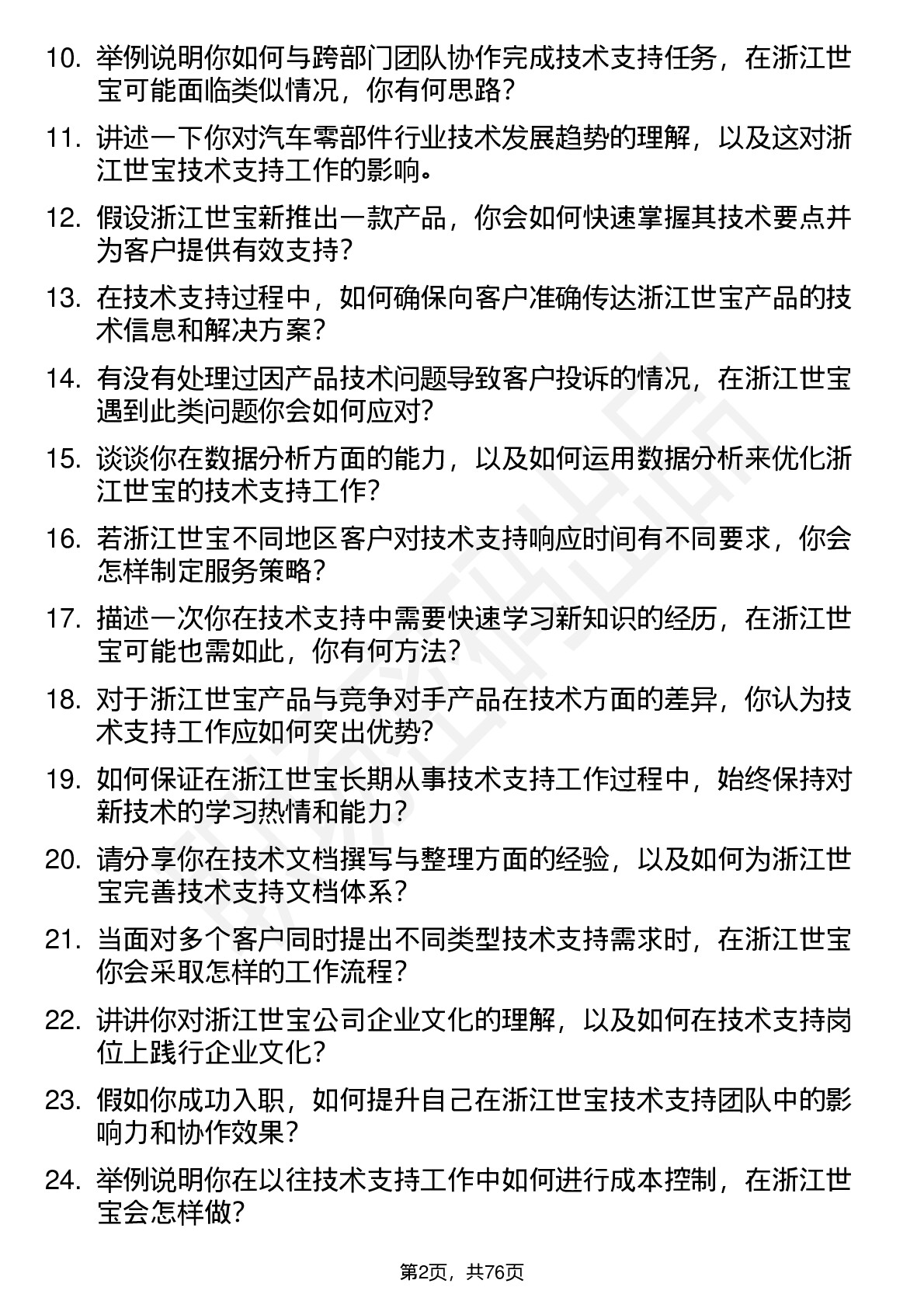 10. 举例说明你如何与跨部门团队协作完成技术支持任务，在浙江世宝可能面临类似情况，你有何思路？

11. 讲述一下你对汽车零部件行业技术发展趋势的理解，以及这对浙江世宝技术支持工作的影响。

12. 假设浙江世宝新推出一款产品，你会如何快速掌握其技术要点并为客户提供有效支持？

13. 在技术支持过程中，如何确保向客户准确传达浙江世宝产品的技术信息和解决方案？

14. 有没有处理过因产品技术问题导致客户投诉的情况，在浙江世宝遇到此类问题你会如何应对？

15. 谈谈你在数据分析方面的能力，以及如何运用数据分析来优化浙江世宝的技术支持工作？

16. 若浙江世宝不同地区客户对技术支持响应时间有不同要求，你会怎样制定服务策略？

17. 描述一次你在技术支持中需要快速学习新知识的经历，在浙江世宝可能也需如此，你有何方法？

18. 对于浙江世宝产品与竞争对手产品在技术方面的差异，你认为技术支持工作应如何突出优势？

19. 如何保证在浙江世宝长期从事技术支持工作过程中，始终保持对新技术的学习热情和能力？

20. 请分享你在技术文档撰写与整理方面的经验，以及如何为浙江世宝完善技术支持文档体系？

21. 当面对多个客户同时提出不同类型技术支持需求时，在浙江世宝你会采取怎样的工作流程？

22. 讲讲你对浙江世宝公司企业文化的理解，以及如何在技术支持岗位上践行企业文化？

23. 假如你成功入职，如何提升自己在浙江世宝技术支持团队中的影响力和协作效果？

24. 举例说明你在以往技术支持工作中如何进行成本控制，在浙江世宝会怎样做？

第2页，共76页